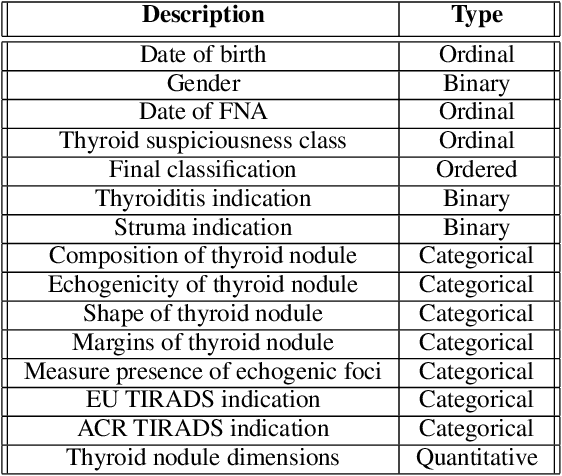 | Description | Type |
|---|---|
| Date of birth | Ordinal |
| Gender | Binary |
| Date of FNA | Ordinal |
| Thyroid suspiciousness class | Ordinal |
| Final classification | Ordered |
| Thyroiditis indication | Binary |
| Struma indication | Binary |
| Composition of thyroid nodule | Categorical |
| Echogenicity of thyroid nodule | Categorical |
| Shape of thyroid nodule | Categorical |
| Margins of thyroid nodule | Categorical |
| Measure presence of echogenic foci | Categorical |
| EU TIRADS indication | Categorical |
| ACR TIRADS indication | Categorical |
| Thyroid nodule dimensions | Quantitative |